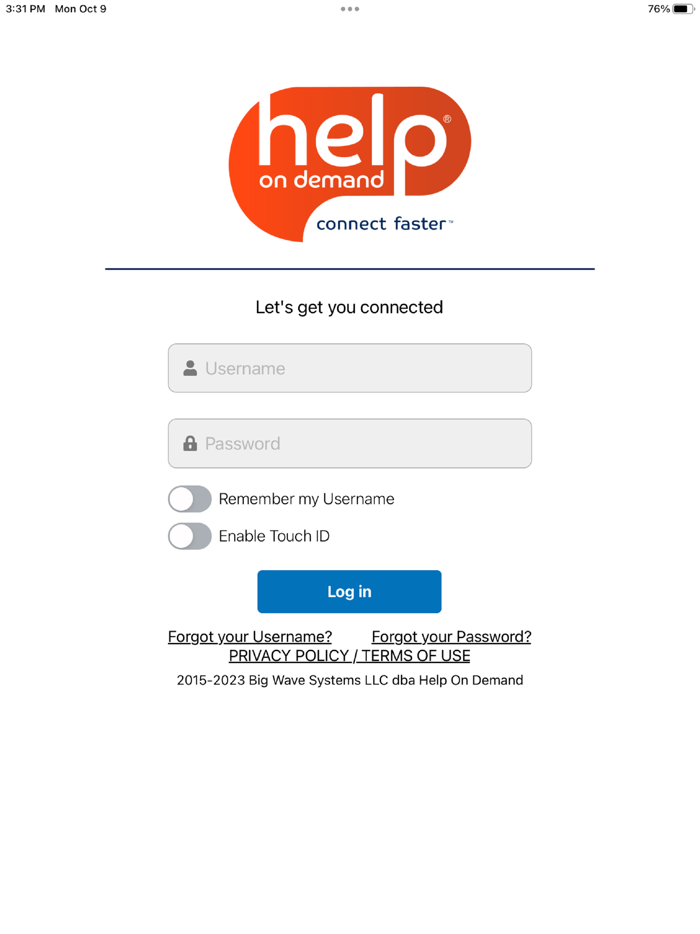 3:31 PM Mon Oct 9

76%

help®
on demand
connect faster™

Let's get you connected

Username

Password

Remember my Username

Enable Touch ID

Log in

Forgot your Username? Forgot your Password?
PRIVACY POLICY / TERMS OF USE
2015-2023 Big Wave Systems LLC dba Help On Demand